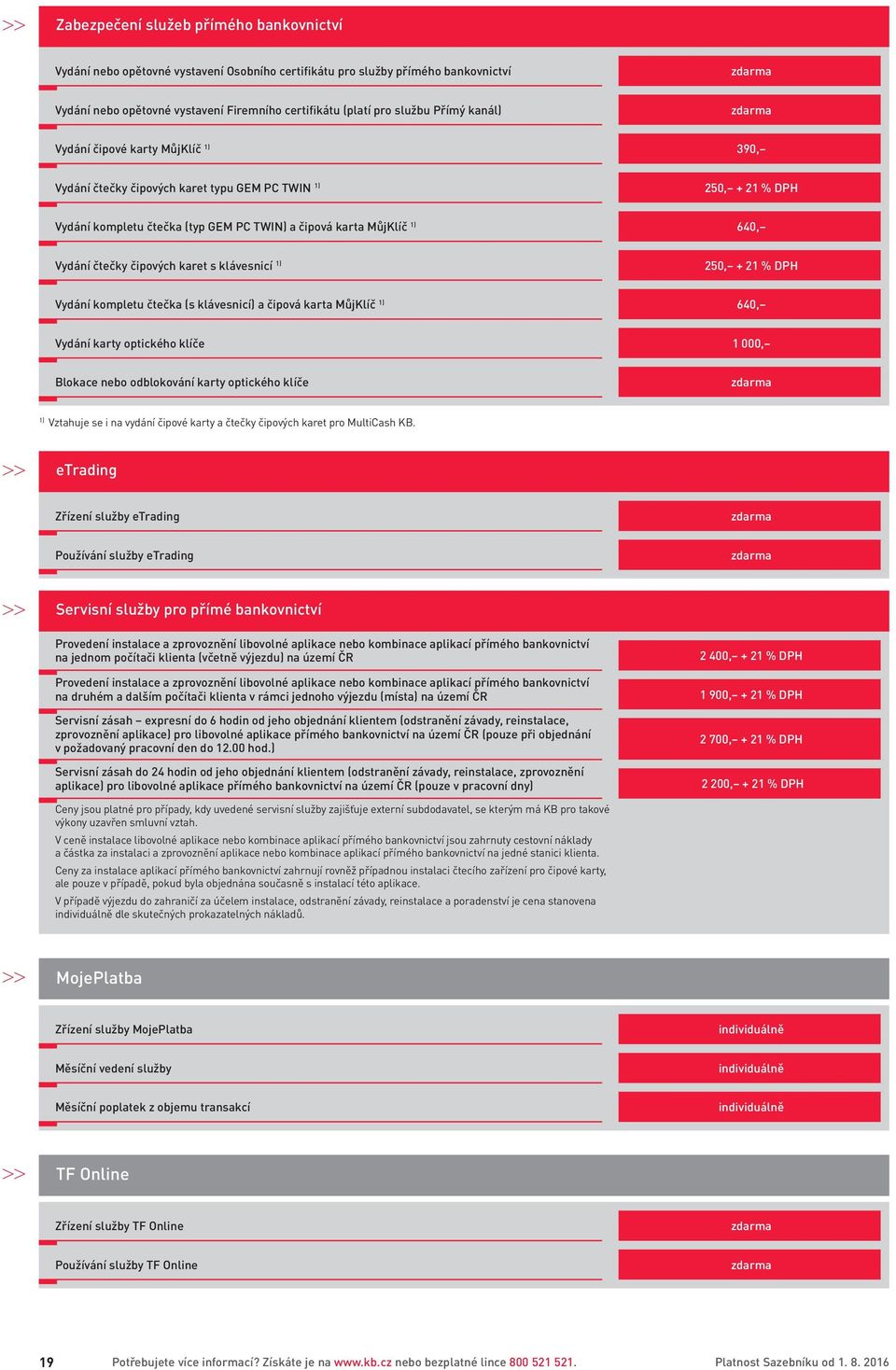 >> Zabezpečení služeb přímého bankovnictví

| | |
|---|---|
| Vydání nebo opětovné vystavení Osobního certifikátu pro služby přímého bankovnictví | zdarma |
| Vydání nebo opětovné vystavení Firemního certifikátu (platí pro službu Přímý kanál) | zdarma |
| Vydání čipové karty MůjKlíč $^{1)}$ | 390,– |
| Vydání čtečky čipových karet typu GEM PC TWIN $^{1)}$ | 250,– + 21 % DPH |
| Vydání kompletu čtečka (typ GEM PC TWIN) a čipová karta MůjKlíč $^{1)}$ | 640,– |
| Vydání čtečky čipových karet s klávesnicí $^{1)}$ | 250,– + 21 % DPH |
| Vydání kompletu čtečka (s klávesnicí) a čipová karta MůjKlíč $^{1)}$ | 640,– |
| Vydání karty optického klíče | 1 000,– |
| Blokace nebo odblokování karty optického klíče | zdarma |

$^{1)}$ Vztahuje se i na vydání čipové karty a čtečky čipových karet pro MultiCash KB.

>> eTrading

| | |
|---|---|
| Zřízení služby eTrading | zdarma |
| Používání služby eTrading | zdarma |

>> Servisní služby pro přímé bankovnictví

| | |
|---|---|
| Provedení instalace a zprovoznění libovolné aplikace nebo kombinace aplikací přímého bankovnictví na jednom počítači klienta (včetně výjezdu) na území ČR | 2 400,– + 21 % DPH |
| Provedení instalace a zprovoznění libovolné aplikace nebo kombinace aplikací přímého bankovnictví na druhém a dalším počítači klienta v rámci jednoho výjezdu (místa) na území ČR | 1 900,– + 21 % DPH |
| Servisní zásah – expresní do 6 hodin od jeho objednání klientem (odstranění závady, reinstalace, zprovoznění aplikace) pro libovolné aplikace přímého bankovnictví na území ČR (pouze při objednání v požadovaný pracovní den do 12.00 hod.) | 2 700,– + 21 % DPH |
| Servisní zásah do 24 hodin od jeho objednání klientem (odstranění závady, reinstalace, zprovoznění aplikace) pro libovolné aplikace přímého bankovnictví na území ČR (pouze v pracovní dny) | 2 200,– + 21 % DPH |

Ceny jsou platné pro případy, kdy uvedené servisní služby zajišťuje externí subdodavatel, se kterým má KB pro takové výkony uzavřen smluvní vztah.

V ceně instalace libovolné aplikace nebo kombinace aplikací přímého bankovnictví jsou zahrnuty cestovní náklady a částka za instalaci a zprovoznění aplikace nebo kombinace aplikací přímého bankovnictví na jedné stanici klienta.

Ceny za instalace aplikací přímého bankovnictví zahrnují rovněž případnou instalaci čtecího zařízení pro čipové karty, ale pouze v případě, pokud byla objednána současně s instalací této aplikace.

V případě výjezdu do zahraničí za účelem instalace, odstranění závady, reinstalace a poradenství je cena stanovena individuálně dle skutečných prokazatelných nákladů.

>> MojePlatba

| | |
|---|---|
| Zřízení služby MojePlatba | individuálně |
| Měsíční vedení služby | individuálně |
| Měsíční poplatek z objemu transakcí | individuálně |

>> TF Online

| | |
|---|---|
| Zřízení služby TF Online | zdarma |
| Používání služby TF Online | zdarma |

19 Potřebujete více informací? Získáte je na www.kb.cz nebo bezplatné lince 800 521 521. Platnost Sazebníku od 1. 8. 2016